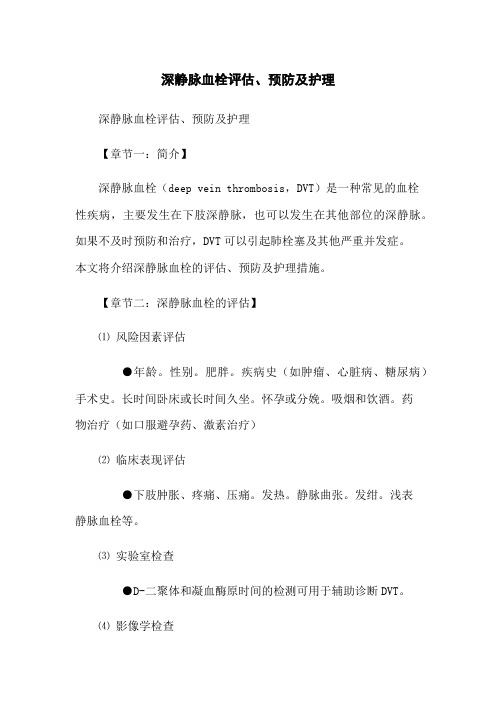 深静脉血栓评估、预防及护理

深静脉血栓评估、预防及护理

【章节一：简介】

深静脉血栓（deep vein thrombosis，DVT）是一种常见的血栓性疾病，主要发生在下肢深静脉，也可以发生在其他部位的深静脉。如果不及时预防和治疗，DVT 可以引起肺栓塞及其他严重并发症。本文将介绍深静脉血栓的评估、预防及护理措施。

【章节二：深静脉血栓的评估】

⑴ 风险因素评估

●年龄。性别。肥胖。疾病史（如肿瘤、心脏病、糖尿病）手术史。长时间卧床或长时间久坐。怀孕或分娩。吸烟和饮酒。药物治疗（如口服避孕药、激素治疗）

⑵ 临床表现评估

●下肢肿胀、疼痛、压痛。发热。静脉曲张。发绀。浅表静脉血栓等。

⑶ 实验室检查

●D-二聚体和凝血酶原时间的检测可用于辅助诊断 DVT。

⑷ 影像学检查